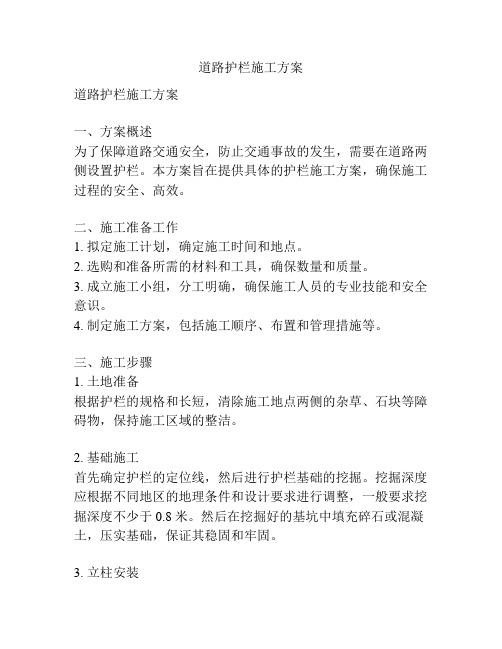 道路护栏施工方案

道路护栏施工方案

一、方案概述
为了保障道路交通安全，防止交通事故的发生，需要在道路两侧设置护栏。本方案旨在提供具体的护栏施工方案，确保施工过程的安全、高效。

二、施工准备工作
1. 拟定施工计划，确定施工时间和地点。
2. 选购和准备所需的材料和工具，确保数量和质量。
3. 成立施工小组，分工明确，确保施工人员的专业技能和安全意识。
4. 制定施工方案，包括施工顺序、布置和管理措施等。

三、施工步骤
1. 土地准备
根据护栏的规格和长短，清除施工地点两侧的杂草、石块等障碍物，保持施工区域的整洁。

2. 基础施工
首先确定护栏的定位线，然后进行护栏基础的挖掘。挖掘深度应根据不同地区的地理条件和设计要求进行调整，一般要求挖掘深度不少于 0.8 米。然后在挖掘好的基坑中填充碎石或混凝土，压实基础，保证其稳固和牢固。

3. 立柱安装